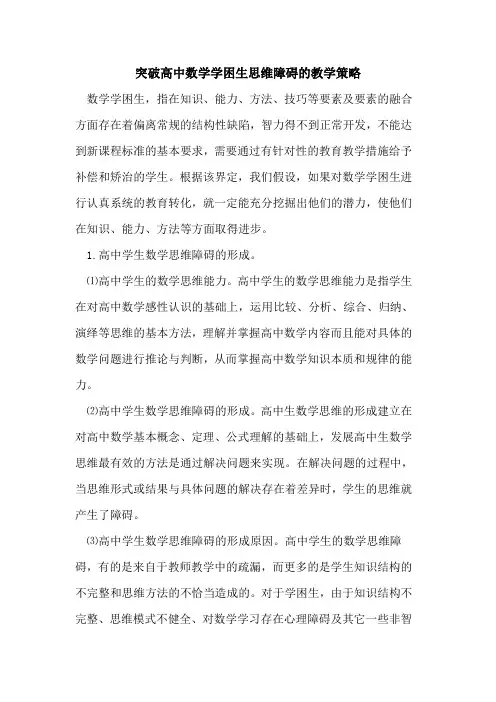 突破高中数学学困生思维障碍的教学策略

数学学困生，指在知识、能力、方法、技巧等要素及要素的融合方面存在着偏离常规的结构性缺陷，智力得不到正常开发，不能达到新课程标准的基本要求，需要通过有针对性的教育教学措施给予补偿和矫治的学生。根据该界定，我们假设，如果对数学学困生进行认真系统的教育转化，就一定能充分挖掘出他们的潜力，使他们在知识、能力、方法等方面取得进步。

1.高中学生数学思维障碍的形成。

⑴高中学生的数学思维能力。高中学生的数学思维能力是指学生在对高中数学感性认识的基础上，运用比较、分析、综合、归纳、演绎等思维的基本方法，理解并掌握高中数学内容而且能对具体的数学问题进行推论与判断，从而掌握高中数学知识本质和规律的能力。

⑵高中学生数学思维障碍的形成。高中生数学思维的形成建立在对高中数学基本概念、定理、公式理解的基础上，发展高中生数学思维最有效的方法是通过解决问题来实现。在解决问题的过程中，当思维形式或结果与具体问题的解决存在着差异时，学生的思维就产生了障碍。

⑶高中学生数学思维障碍的形成原因。高中学生的数学思维障碍，有的是来自于教师教学中的疏漏，而更多的是学生知识结构的不完整和思维方法的不恰当造成的。对于学困生，由于知识结构不完整、思维模式不健全、对数学学习存在心理障碍及其它一些非智